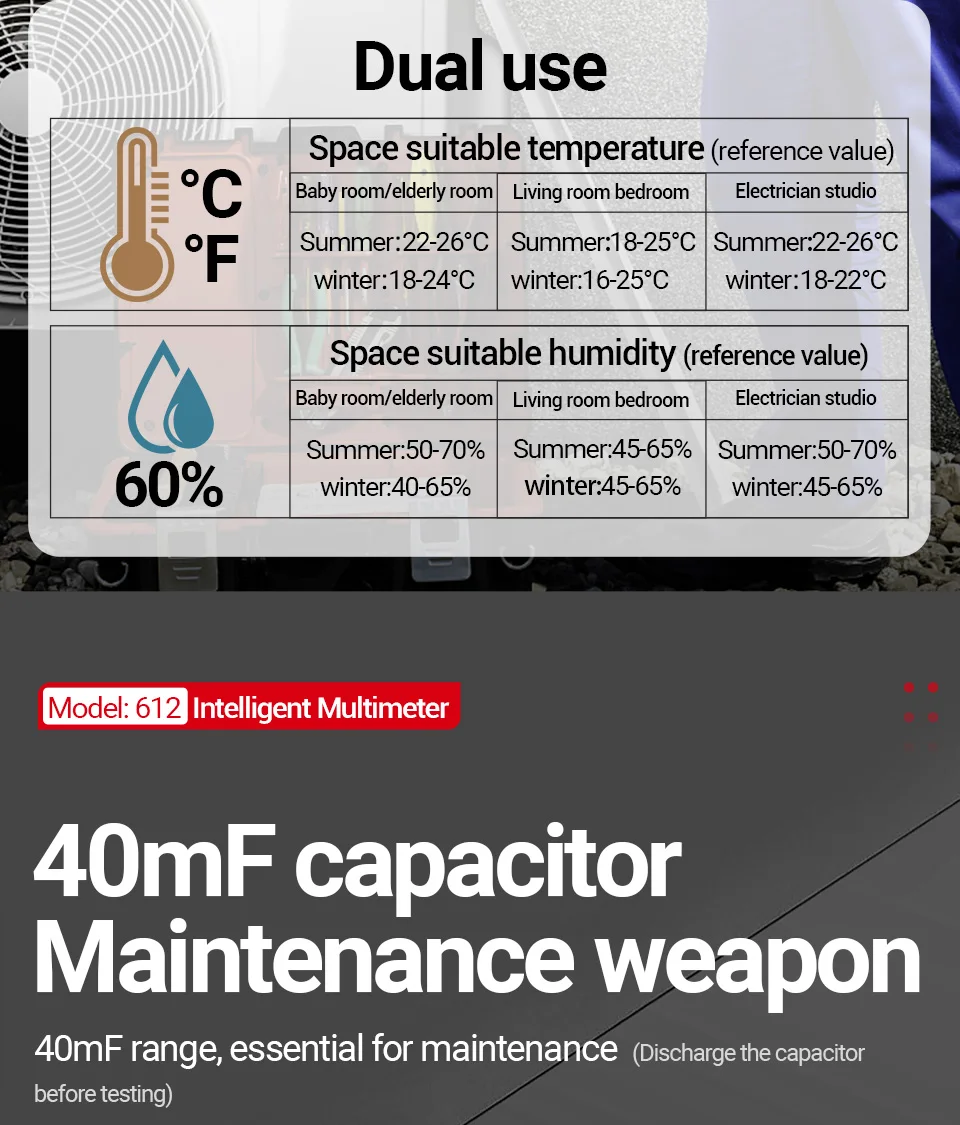 Dual use

°C
°F

Space suitable temperature (reference value)

| Baby room/elderly room | Living room bedroom | Electrician studio |
|---|---|---|
| Summer:22-26°C winter:18-24°C | Summer:18-25°C winter:16-25°C | Summer:22-26°C winter:18-22°C |

60%

Space suitable humidity (reference value)

| Baby room/elderly room | Living room bedroom | Electrician studio |
|---|---|---|
| Summer:50-70% winter:40-65% | Summer:45-65% winter:45-65% | Summer:50-70% winter:45-65% |

Model: 612 Intelligent Multimeter

40mF capacitor Maintenance weapon

40mF range, essential for maintenance (Discharge the capacitor before testing)